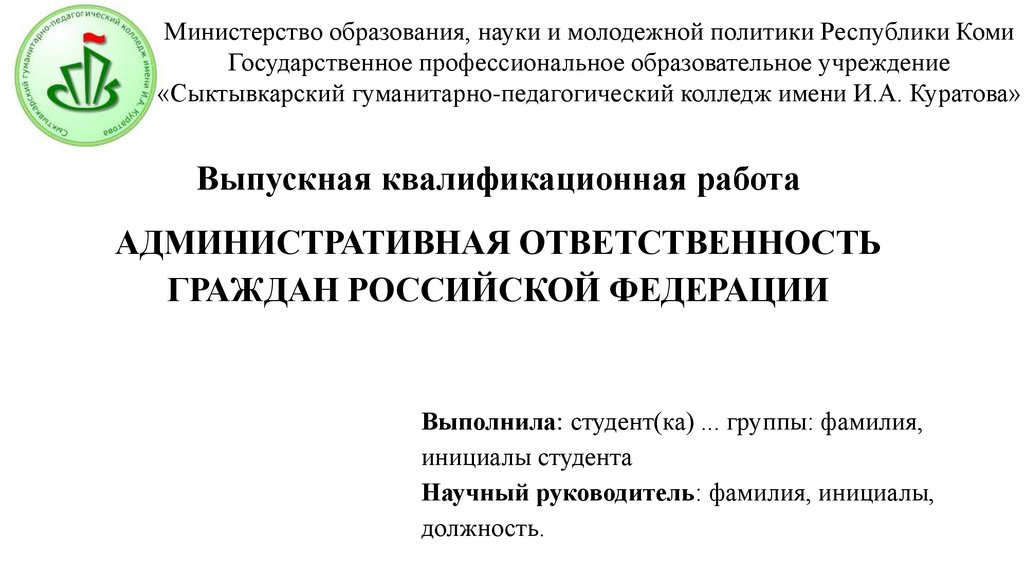 Сыктывкарский гуманитарно-педагогический колледж имени И.А. Куратова

Министерство образования, науки и молодежной политики Республики Коми
Государственное профессиональное образовательное учреждение
«Сыктывкарский гуманитарно-педагогический колледж имени И.А. Куратова»

Выпускная квалификационная работа

АДМИНИСТРАТИВНАЯ ОТВЕТСТВЕННОСТЬ ГРАЖДАН РОССИЙСКОЙ ФЕДЕРАЦИИ

Выполнила: студент(ка) ... группы: фамилия, инициалы студента
Научный руководитель: фамилия, инициалы, должность.